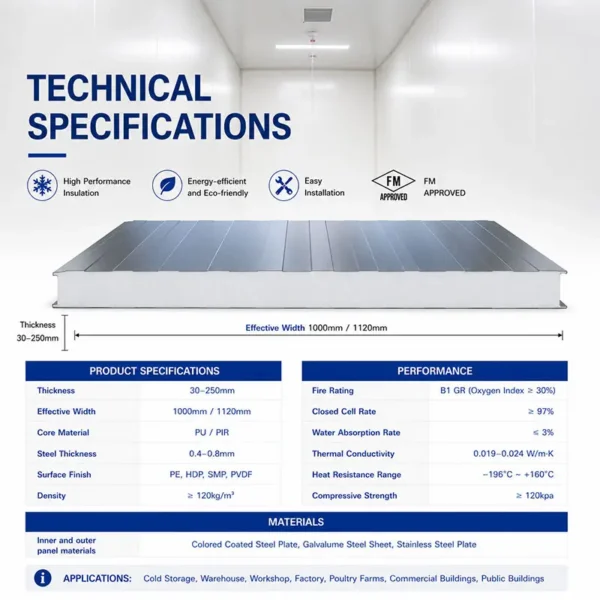 TECHNICAL SPECIFICATIONS

High Performance Insulation

Energy-efficient and Eco-friendly

Easy Installation

FM APPROVED

FM APPROVED

Thickness 30–250mm

Effective Width 1000mm / 1120mm

| PRODUCT SPECIFICATIONS | |
|---|---|
| Thickness | 30–250mm |
| Effective Width | 1000mm / 1120mm |
| Core Material | PU / PIR |
| Steel Thickness | 0.4–0.8mm |
| Surface Finish | PE, HDP, SMP, PVDF |
| Density | ≥ 120kg/m³ |

| PERFORMANCE | |
|---|---|
| Fire Rating | B1 GR (Oxygen Index ≥ 30%) |
| Closed Cell Rate | ≥ 97% |
| Water Absorption Rate | ≤ 3% |
| Thermal Conductivity | 0.019–0.024 W/m·K |
| Heat Resistance Range | −196°C ~ +160°C |
| Compressive Strength | ≥ 120kpa |

| MATERIALS | |
|---|---|
| Inner and outer panel materials | Colored Coated Steel Plate, Galvalume Steel Sheet, Stainless Steel Plate |

APPLICATIONS: Cold Storage, Warehouse, Workshop, Factory, Poultry Farms, Commercial Buildings, Public Buildings